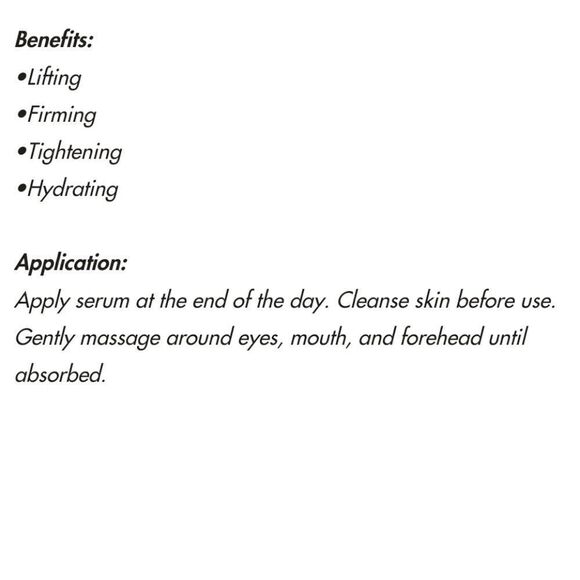 Benefits:
•Lifting
•Firming
•Tightening
•Hydrating

Application:
Apply serum at the end of the day. Cleanse skin before use. Gently massage around eyes, mouth, and forehead until absorbed.